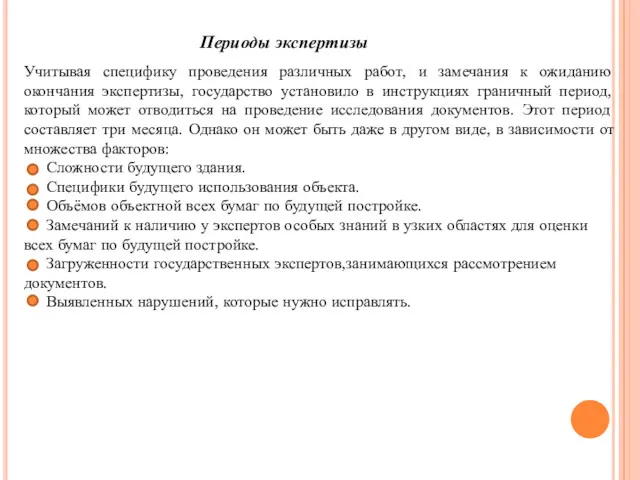 Периоды экспертизы

Учитывая специфику проведения различных работ, и замечания к ожиданию окончания экспертизы, государство установило в инструкциях граничный период, который может отводиться на проведение исследования документов. Этот период составляет три месяца. Однако он может быть даже в другом виде, в зависимости от множества факторов:

Сложности будущего здания.

Специфики будущего использования объекта.

Объёмов объектной всех бумаг по будущей постройке.

Замечаний к наличию у экспертов особых знаний в узких областях для оценки всех бумаг по будущей постройке.

Загруженности государственных экспертов,занимающихся рассмотрением документов.

Выявленных нарушений, которые нужно исправлять.